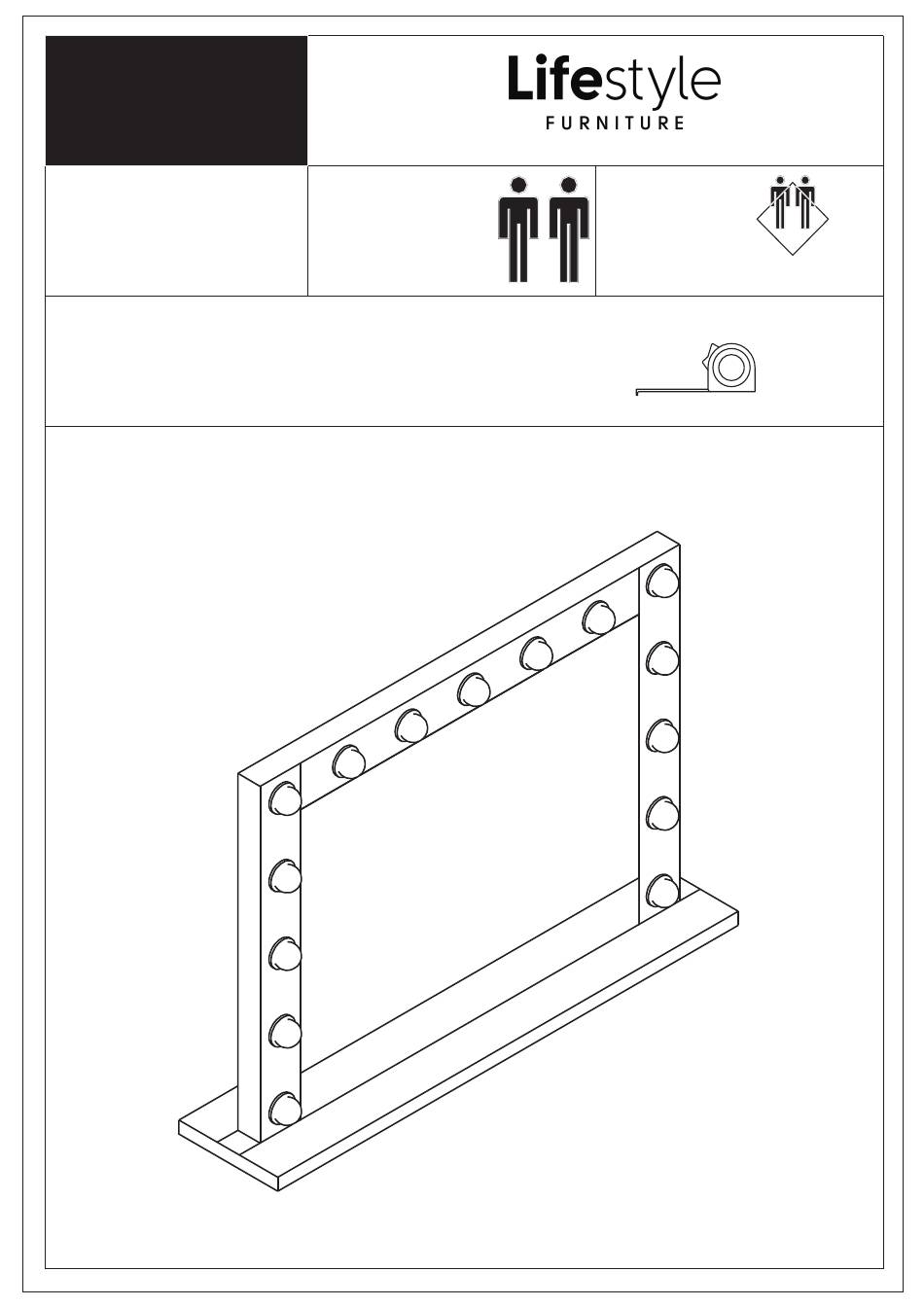 Lifestyle
FURNITURE